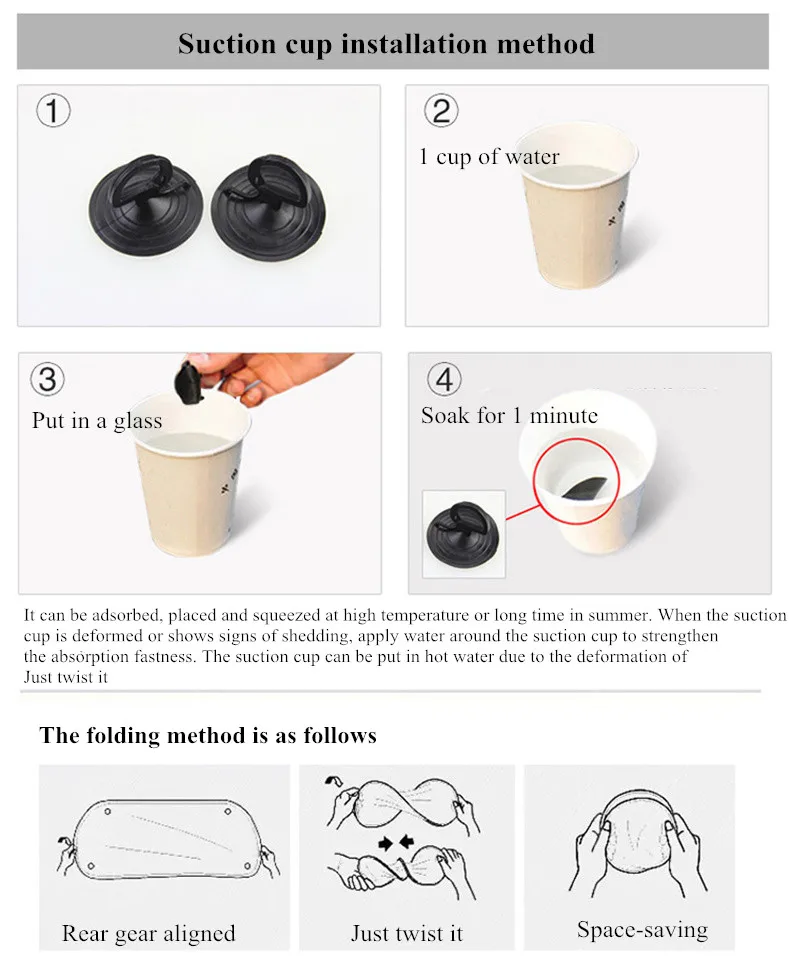 Suction cup installation method

①

②
1 cup of water

③
Put in a glass

④
Soak for 1 minute

It can be adsorbed, placed and squeezed at high temperature or long time in summer. When the suction cup is deformed or shows signs of shedding, apply water around the suction cup to strengthen the absorption fastness. The suction cup can be put in hot water due to the deformation of Just twist it

The folding method is as follows

Rear gear aligned

Just twist it

Space-saving